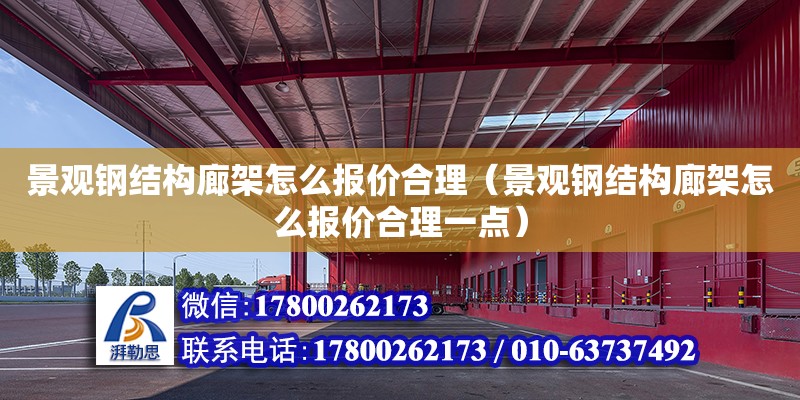 景观钢结构廊架怎么报价合理（景观钢结构廊架怎么报价合理一点）

湃勒思

微信:17800262173

联系电话:17800262173 / 010-63737492